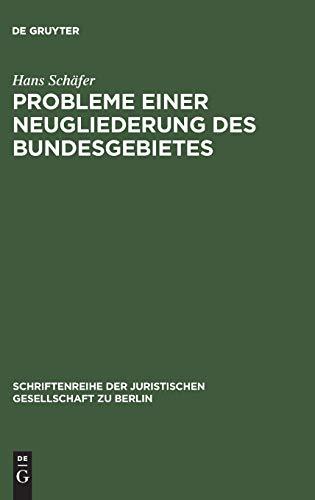 DE GRUYTER

Hans Schäfer

PROBLEME EINER NEUGLIEDERUNG DES BUNDESGEBIETES

SCHRIFTENREIHE DER JURISTISCHEN GESELLSCHAFT ZU BERLIN

DE
G